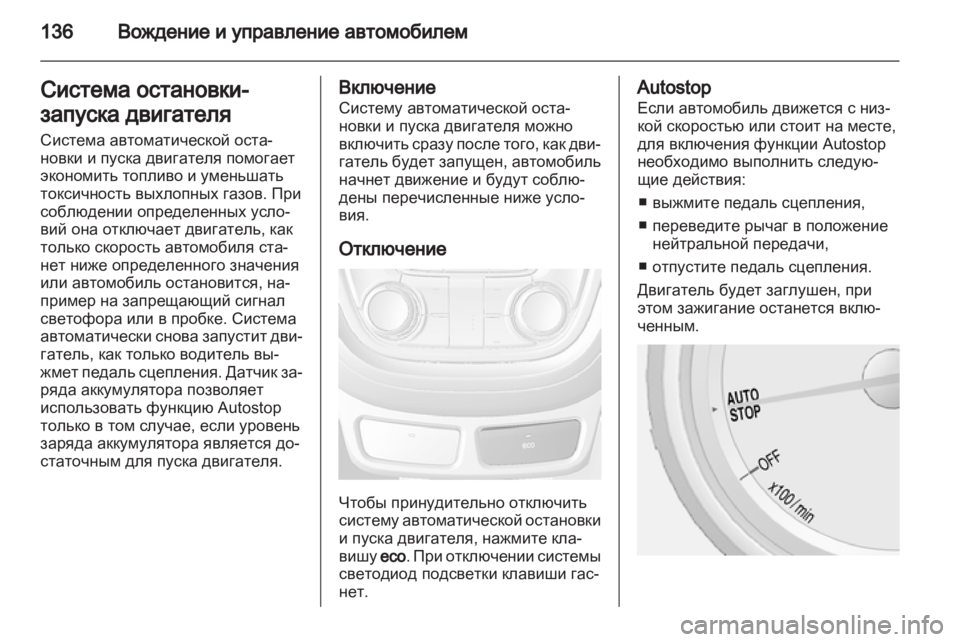 136 Вождение и управление автомобилем

Система остановки-запуска двигателя
Система автоматической остановки и пуска двигателя помогает экономить топливо и уменьшать токсичность выхлопных газов. При соблюдении определенных условий она отключает двигатель, как только скорость автомобиля станет ниже определенного значения или автомобиль остановится, например на запрещающий сигнал светофора или в пробке. Система автоматически снова запустит двигатель, как только водитель выжмет педаль сцепления. Датчик заряда аккумулятора позволяет использовать функцию Autostop только в том случае, если уровень заряда аккумулятора является достаточным для пуска двигателя.

Включение
Систему автоматической остановки и пуска двигателя можно включить сразу после того, как двигатель будет запущен, автомобиль начнет движение и будут соблюдены перечисленные ниже условия.

Отключение

eco

Чтобы принудительно отключить систему автоматической остановки и пуска двигателя, нажмите клавишу eco. При отключении системы светодиод подсветки клавиши гаснет.

Autostop
Если автомобиль движется с низкой скоростью или стоит на месте, для включения функции Autostop необходимо выполнить следующие действия:
■ выжмите педаль сцепления,
■ переведите рычаг в положение нейтральной передачи,
■ отпустите педаль сцепления.
Двигатель будет заглушен, при этом зажигание останется включенным.

AUTO STOP
OFF
x100/min

carmanualsonline.info